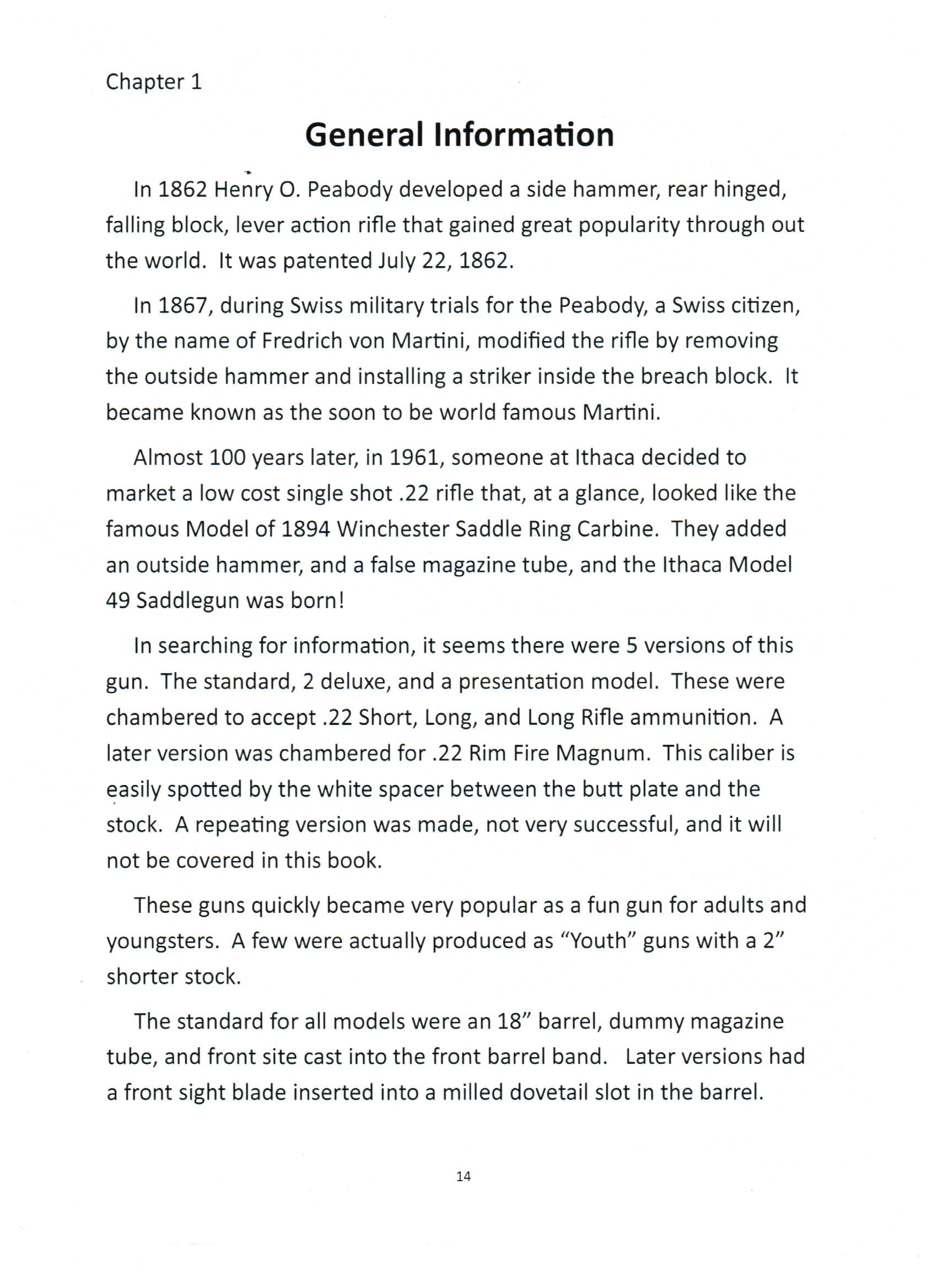 Chapter 1

General Information

In 1862 Henry O. Peabody developed a side hammer, rear hinged, falling block, lever action rifle that gained great popularity through out the world. It was patented July 22, 1862.

In 1867, during Swiss military trials for the Peabody, a Swiss citizen, by the name of Fredrich von Martini, modified the rifle by removing the outside hammer and installing a striker inside the breach block. It became known as the soon to be world famous Martini.

Almost 100 years later, in 1961, someone at Ithaca decided to market a low cost single shot .22 rifle that, at a glance, looked like the famous Model of 1894 Winchester Saddle Ring Carbine. They added an outside hammer, and a false magazine tube, and the Ithaca Model 49 Saddlegun was born!

In searching for information, it seems there were 5 versions of this gun. The standard, 2 deluxe, and a presentation model. These were chambered to accept .22 Short, Long, and Long Rifle ammunition. A later version was chambered for .22 Rim Fire Magnum. This caliber is easily spotted by the white spacer between the butt plate and the stock. A repeating version was made, not very successful, and it will not be covered in this book.

These guns quickly became very popular as a fun gun for adults and youngsters. A few were actually produced as "Youth" guns with a 2" shorter stock.

The standard for all models were an 18" barrel, dummy magazine tube, and front site cast into the front barrel band. Later versions had a front sight blade inserted into a milled dovetail slot in the barrel.

14